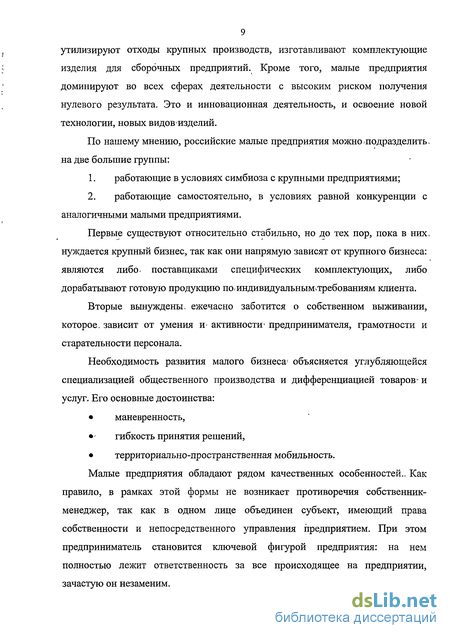 9

утилизируют отходы крупных производств, изготавливают комплектующие изделия для сборочных предприятий. Кроме того, малые предприятия доминируют во всех сферах деятельности с высоким риском получения нулевого результата. Это и инновационная деятельность, и освоение новой технологии, новых видов изделий.

По нашему мнению, российские малые предприятия можно подразделить на две большие группы:

1. работающие в условиях симбиоза с крупными предприятиями;

2. работающие самостоятельно, в условиях равной конкуренции с аналогичными малыми предприятиями.

Первые существуют относительно стабильно, но до тех пор, пока в них нуждается крупный бизнес, так как они напрямую зависят от крупного бизнеса: являются либо поставщиками специфических комплектующих, либо дорабатывают готовую продукцию по индивидуальным требованиям клиента.

Вторые вынуждены ежечасно заботится о собственном выживании, которое зависит от умения и активности предпринимателя, грамотности и старательности персонала.

Необходимость развития малого бизнеса объясняется углубляющейся специализацией общественного производства и дифференциацией товаров и услуг. Его основные достоинства:

• маневренность,

• гибкость принятия решений,

• территориально-пространственная мобильность.

Малые предприятия обладают рядом качественных особенностей. Как правило, в рамках этой формы не возникает противоречия собственник-менеджер, так как в одном лице объединен субъект, имеющий права собственности и непосредственного управления предприятием. При этом предприниматель становится ключевой фигурой предприятия: на нем полностью лежит ответственность за все происходящее на предприятии, зачастую он незаменим.

dsLib.net
библиотека диссертаций